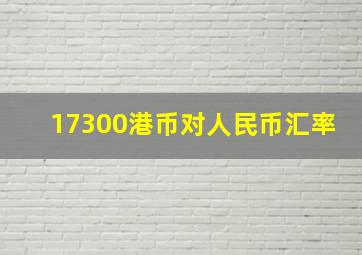 17300港币对人民币汇率